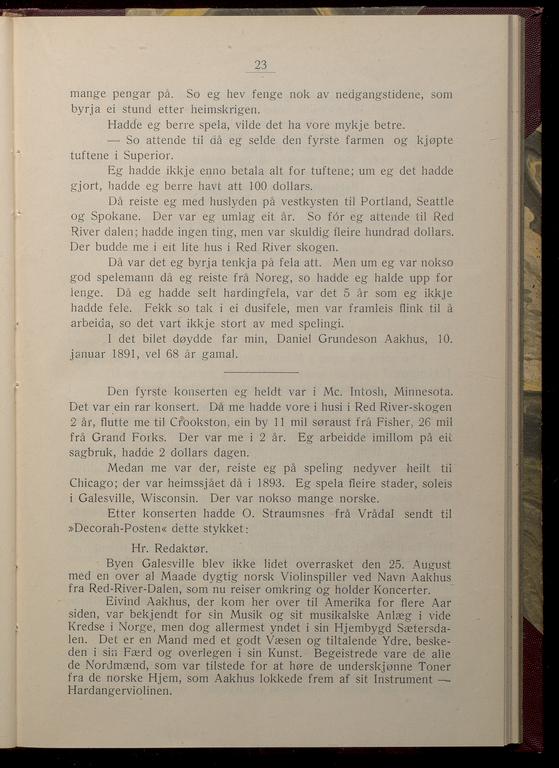 23

mange pengar på. So eg hev fenge nok av nedgangstidene, som byrja ei stund etter heimskrigen.

Hadde eg berre spela, vilde det ha vore mykje betre.

— So attende til då eg selde den fyrste farmen og kjøpte tuftene i Superior.

Eg hadde ikkje enno betala alt for tuftene; um eg det hadde gjort, hadde eg berre havt att 100 dollars.

Då reiste eg med huslyden på vestkysten til Portland, Seattle og Spokane. Der var eg umlag eit år. So fór eg attende til Red River dalen; hadde ingen ting, men var skuldig fleire hundrad dollars. Der budde me i eit lite hus i Red River skogen.

Då var det eg byrja tenkja på fela att. Men um eg var nokso god spelemann då eg reiste frå Noreg, so hadde eg halde upp for lenge. Då eg hadde selt hardingfela, var det 5 år som eg ikkje hadde fele. Fekk so tak i ei dusifele, men var framleis flink til å arbeida, so det vart ikkje stort av med spelingi.

I det bilet døydde far min, Daniel Grundeson Aakhus, 10. januar 1891, vel 68 år gamal.

Den fyrste konserten eg heldt var i Mc. Intosh, Minnesota. Det var ein rar konsert. Då me hadde vore i husi i Red River-skogen 2 år, flutte me til Crookston, ein by 11 mil søraust frå Fisher, 26 mil frå Grand Forks. Der var me i 2 år. Eg arbeidde imillom på eit sagbruk, hadde 2 dollars dagen.

Medan me var der, reiste eg på speling nedyver heilt til Chicago; der var heimssjået då i 1893. Eg spela fleire stader, soleis i Galesville, Wisconsin. Der var nokso mange norske.

Etter konserten hadde O. Straumsnes frå Vrådal sendt til »Decorah-Posten« dette stykket:

Hr. Redaktør.

Byen Galesville blev ikke lidet overrasket den 25. August med en over al Maade dygtig norsk Violinspiller ved Navn Aakhus fra Red-River-Dalen, som nu reiser omkring og holder Koncerter.

Eivind Aakhus, der kom her over til Amerika for flere Aar siden, var bekjendt for sin Musik og sit musikalske Anlæg i vide Kredse i Norge, men dog allermest yndet i sin Hjembygd Sætersdalen. Det er en Mand med et godt Væsen og tiltalende Ydre, beskeden i sin Færd og overlegen i sin Kunst. Begeistrede vare de alle de Nordmænd, som var tilstede for at høre de underskjønne Toner fra de norske Hjem, som Aakhus lokkede frem af sit Instrument — Hardangerviolinen.